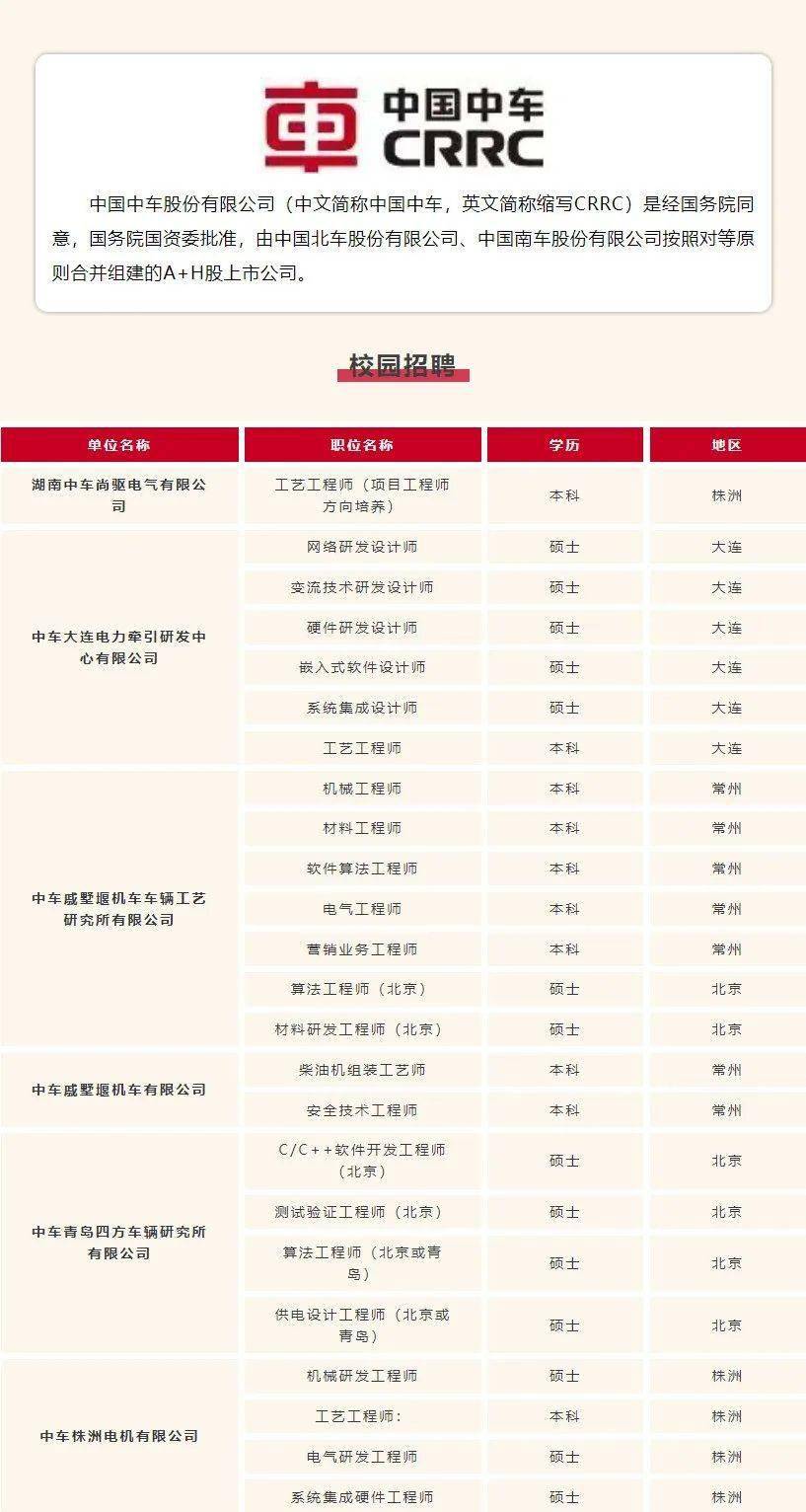 中国中车
CRRC

中国中车股份有限公司（中文简称中国中车，英文简称缩写CRRC）是经国务院同意，国务院国资委批准，由中国北车股份有限公司、中国南车股份有限公司按照对等原则合并组建的A+H股上市公司。

校园招聘

| 单位名称 | 职位名称 | 学历 | 地区 |
|---|---|---|---|
| 湖南中车尚驱电气有限公司 | 工艺工程师（项目工程师方向培养） | 本科 | 株洲 |
| 中车大连电力牵引研发中心有限公司 | 网络研发设计师 | 硕士 | 大连 |
| | 变流技术研发设计师 | 硕士 | 大连 |
| | 硬件研发设计师 | 硕士 | 大连 |
| | 嵌入式软件设计师 | 硕士 | 大连 |
| | 系统集成设计师 | 硕士 | 大连 |
| | 工艺工程师 | 本科 | 大连 |
| 中车戚墅堰机车车辆工艺研究所有限公司 | 机械工程师 | 本科 | 常州 |
| | 材料工程师 | 本科 | 常州 |
| | 软件算法工程师 | 本科 | 常州 |
| | 电气工程师 | 本科 | 常州 |
| | 营销业务工程师 | 本科 | 常州 |
| | 算法工程师（北京） | 硕士 | 北京 |
| | 材料研发工程师（北京） | 硕士 | 北京 |
| 中车戚墅堰机车有限公司 | 柴油机组装工艺师 | 本科 | 常州 |
| | 安全技术工程师 | 本科 | 常州 |
| 中车青岛四方车辆研究所有限公司 | C/C++软件开发工程师（北京） | 硕士 | 北京 |
| | 测试验证工程师（北京） | 硕士 | 北京 |
| | 算法工程师（北京或青岛） | 硕士 | 北京 |
| | 供电设计工程师（北京或青岛） | 硕士 | 北京 |
| 中车株洲电机有限公司 | 机械研发工程师 | 硕士 | 株洲 |
| | 工艺工程师： | 本科 | 株洲 |
| | 电气研发工程师 | 硕士 | 株洲 |
| | 系统集成硬件工程师 | 硕士 | 株洲 |